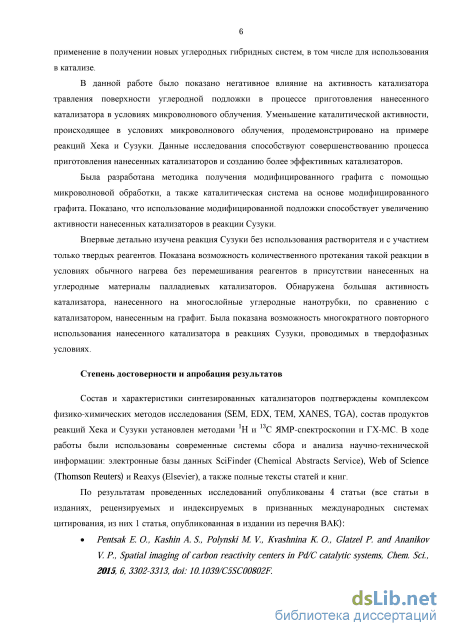 6

применение в получении новых углеродных гибридных систем, в том числе для использования в катализе.

В данной работе было показано негативное влияние на активность катализатора травления поверхности углеродной подложки в процессе приготовления нанесенного катализатора в условиях микроволнового облучения. Уменьшение каталитической активности, происходящее в условиях микроволнового облучения, продемонстрировано на примере реакций Хека и Сузуки. Данные исследования способствуют совершенствованию процесса приготовления нанесенных катализаторов и созданию более эффективных катализаторов.

Была разработана методика получения модифицированного графита с помощью микроволновой обработки, а также каталитическая система на основе модифицированного графита. Показано, что использование модифицированной подложки способствует увеличению активности нанесенных катализаторов в реакции Сузуки.

Впервые детально изучена реакция Сузуки без использования растворителя и с участием только твердых реагентов. Показана возможность количественного протекания такой реакции в условиях обычного нагрева без перемешивания реагентов в присутствии нанесенных на углеродные материалы палладиевых катализаторов. Обнаружена большая активность катализатора, нанесенного на многослойные углеродные нанотрубки, по сравнению с катализатором, нанесенным на графит. Была показана возможность многократного повторного использования нанесенного катализатора в реакциях Сузуки, проводимых в твердофазных условиях.

Степень достоверности и апробация результатов

Состав и характеристики синтезированных катализаторов подтверждены комплексом физико-химических методов исследования (SEM, EDX, TEM, XANES, TGA), состав продуктов реакций Хека и Сузуки установлен методами $^1$H и $^{13}$C ЯМР-спектроскопии и ГХ-МС. В ходе работы были использованы современные системы сбора и анализа научно-технической информации: электронные базы данных SciFinder (Chemical Abstracts Service), Web of Science (Thomson Reuters) и Reaxys (Elsevier), а также полные тексты статей и книг.

По результатам проведенных исследований опубликованы 4 статьи (все статьи в изданиях, рецензируемых и индексируемых в признанных международных системах цитирования, из них 1 статья, опубликованная в издании из перечня ВАК):

• Pentsak E. O., Kashin A. S., Polynski M. V., Kvashnina K. O., Glatzel P. and Ananikov V. P., Spatial imaging of carbon reactivity centers in Pd/C catalytic systems, Chem. Sci., 2015, 6, 3302-3313, doi: 10.1039/C5SC00802F.

dsLib.net
библиотека диссертаций